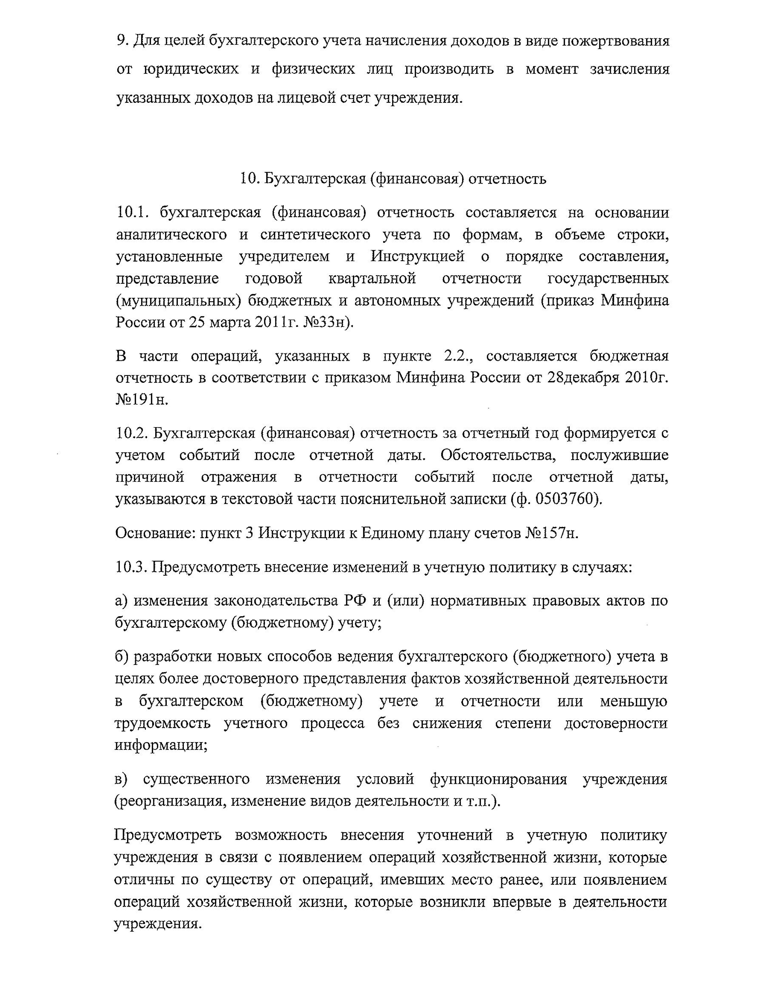 9. Для целей бухгалтерского учета начисления доходов в виде пожертвования от юридических и физических лиц производить в момент зачисления указанных доходов на лицевой счет учреждения.

10. Бухгалтерская (финансовая) отчетность

10.1. бухгалтерская (финансовая) отчетность составляется на основании аналитического и синтетического учета по формам, в объеме строки, установленные учредителем и Инструкцией о порядке составления, представление годовой квартальной отчетности государственных (муниципальных) бюджетных и автономных учреждений (приказ Минфина России от 25 марта 2011г. №33н).

В части операций, указанных в пункте 2.2., составляется бюджетная отчетность в соответствии с приказом Минфина России от 28декабря 2010г. №191н.

10.2. Бухгалтерская (финансовая) отчетность за отчетный год формируется с учетом событий после отчетной даты. Обстоятельства, послужившие причиной отражения в отчетности событий после отчетной даты, указываются в текстовой части пояснительной записки (ф. 0503760).

Основание: пункт 3 Инструкции к Единому плану счетов №157н.

10.3. Предусмотреть внесение изменений в учетную политику в случаях:

а) изменения законодательства РФ и (или) нормативных правовых актов по бухгалтерскому (бюджетному) учету;

б) разработки новых способов ведения бухгалтерского (бюджетного) учета в целях более достоверного представления фактов хозяйственной деятельности в бухгалтерском (бюджетному) учете и отчетности или меньшую трудоемкость учетного процесса без снижения степени достоверности информации;

в) существенного изменения условий функционирования учреждения (реорганизация, изменение видов деятельности и т.п.).

Предусмотреть возможность внесения уточнений в учетную политику учреждения в связи с появлением операций хозяйственной жизни, которые отличны по существу от операций, имевших место ранее, или появлением операций хозяйственной жизни, которые возникли впервые в деятельности учреждения.